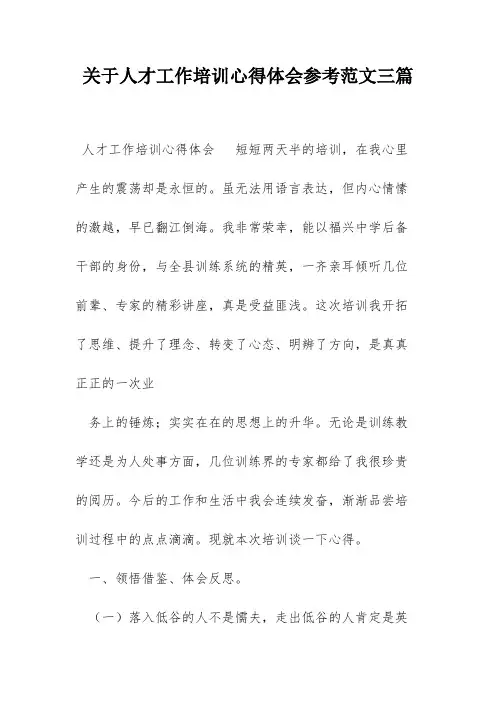 关于人才工作培训心得体会参考范文三篇

人才工作培训心得体会　　短短两天半的培训，在我心里产生的震荡却是永恒的。虽无法用语言表达，但内心情愫的激越，早已翻江倒海。我非常荣幸，能以福兴中学后备干部的身份，与全县训练系统的精英，一齐亲耳倾听几位前辈、专家的精彩讲座，真是受益匪浅。这次培训我开拓了思维、提升了理念、转变了心态、明辨了方向，是真真正正的一次业

务上的锤炼；实实在在的思想上的升华。无论是训练教学还是为人处事方面，几位训练界的专家都给了我很珍贵的阅历。今后的工作和生活中我会连续发奋，渐渐品尝培训过程中的点点滴滴。现就本次培训谈一下心得。

一、领悟借鉴、体会反思。

（一）落入低谷的人不是懦夫，走出低谷的人肯定是英